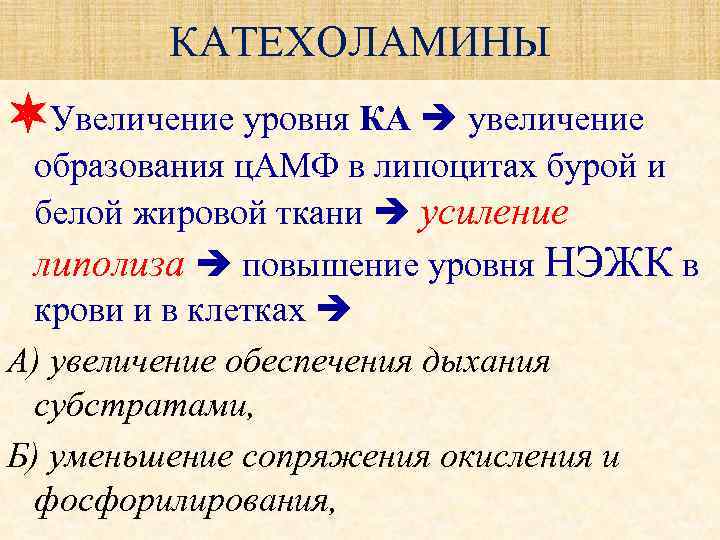 КАТЕХОЛАМИНЫ

Увеличение уровня КА → увеличение образования цАМФ в липоцитах бурой и белой жировой ткани → усиление липолиза → повышение уровня НЭЖК в крови и в клетках →

А) увеличение обеспечения дыхания субстратами,

Б) уменьшение сопряжения окисления и фосфорилирования,